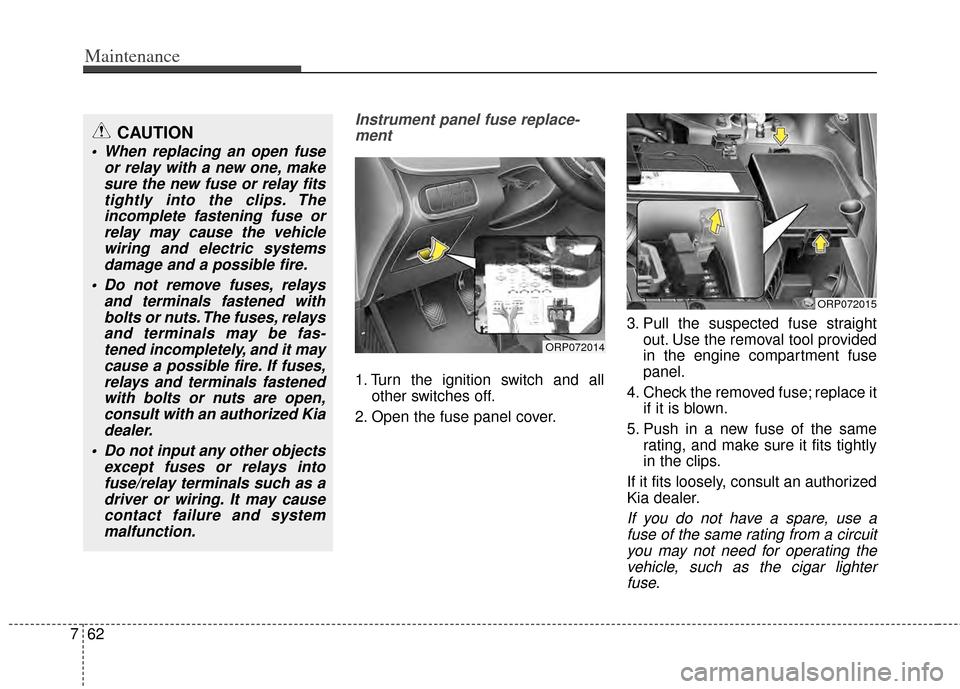 Maintenance

CAUTION

• When replacing an open fuse or relay with a new one, make sure the new fuse or relay fits tightly into the clips. The incomplete fastening fuse or relay may cause the vehicle wiring and electric systems damage and a possible fire.

• Do not remove fuses, relays and terminals fastened with bolts or nuts. The fuses, relays and terminals may be fastened incompletely, and it may cause a possible fire. If fuses, relays and terminals fastened with bolts or nuts are open, consult with an authorized Kia dealer.

• Do not input any other objects except fuses or relays into fuse/relay terminals such as a driver or wiring. It may cause contact failure and system malfunction.

Instrument panel fuse replacement

ORP072014

1. Turn the ignition switch and all other switches off.

2. Open the fuse panel cover.

ORP072015

3. Pull the suspected fuse straight out. Use the removal tool provided in the engine compartment fuse panel.

4. Check the removed fuse; replace it if it is blown.

5. Push in a new fuse of the same rating, and make sure it fits tightly in the clips.

If it fits loosely, consult an authorized Kia dealer.

If you do not have a spare, use a fuse of the same rating from a circuit you may not need for operating the vehicle, such as the cigar lighter fuse.

7 62

carmanualsonline.info